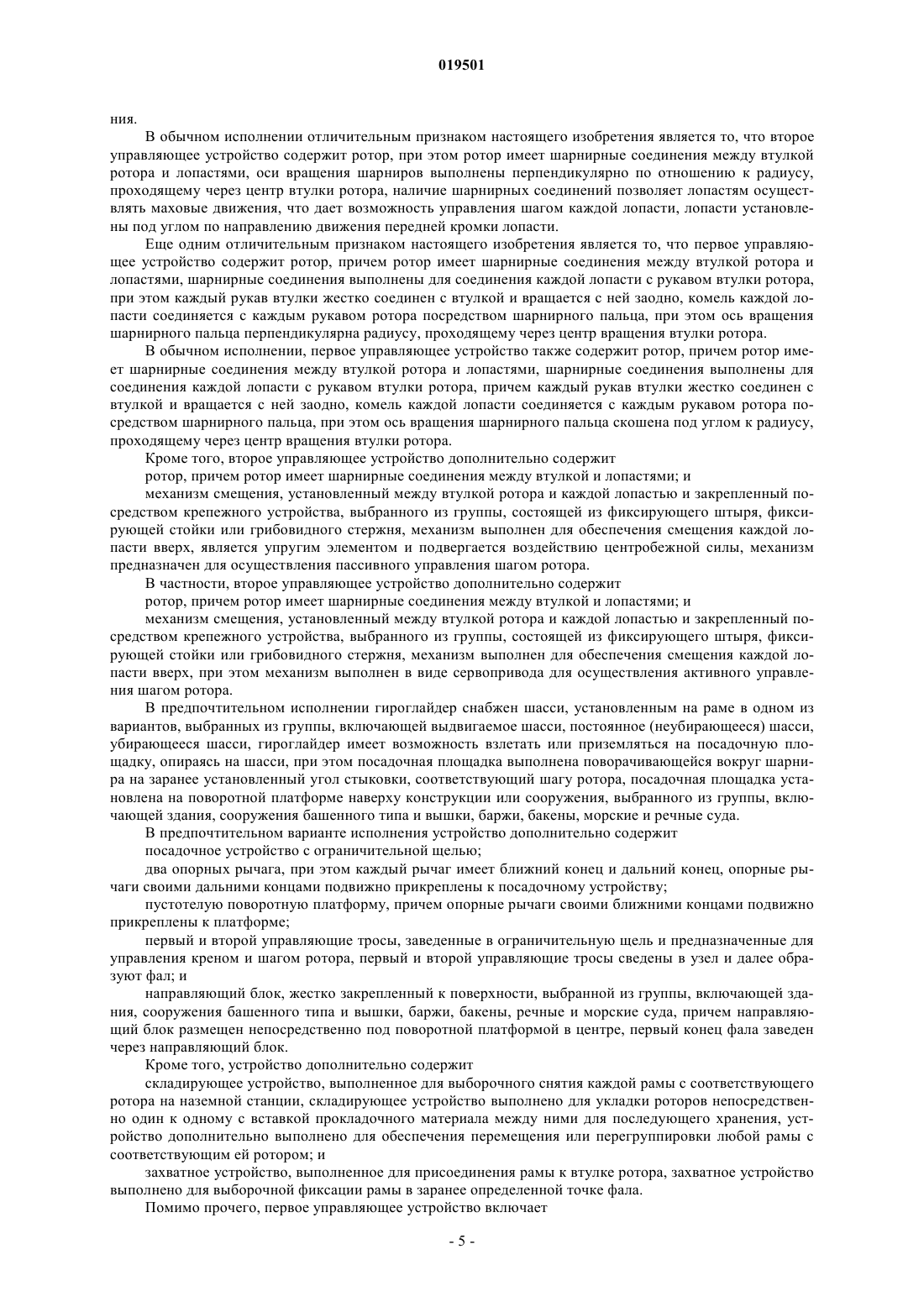 019501

ния.

В обычном исполнении отличительным признаком настоящего изобретения является то, что второе управляющее устройство содержит ротор, при этом ротор имеет шарнирные соединения между втулкой ротора и лопастями, оси вращения шарниров выполнены перпендикулярно по отношению к радиусу, проходящему через центр втулки ротора, наличие шарнирных соединений позволяет лопастям осуществлять маховые движения, что дает возможность управления шагом каждой лопасти, лопасти установлены под углом по направлению движения передней кромки лопасти.

Еще одним отличительным признаком настоящего изобретения является то, что первое управляющее устройство содержит ротор, причем ротор имеет шарнирные соединения между втулкой ротора и лопастями, шарнирные соединения выполнены для соединения каждой лопасти с рукавом втулки ротора, при этом каждый рукав втулки жестко соединен с втулкой и вращается с ней заодно, комель каждой лопасти соединяется с каждым рукавом ротора посредством шарнирного пальца, при этом ось вращения шарнирного пальца перпендикулярна радиусу, проходящему через центр вращения втулки ротора.

В обычном исполнении, первое управляющее устройство также содержит ротор, причем ротор имеет шарнирные соединения между втулкой ротора и лопастями, шарнирные соединения выполнены для соединения каждой лопасти с рукавом втулки ротора, причем каждый рукав втулки жестко соединен с втулкой и вращается с ней заодно, комель каждой лопасти соединяется с каждым рукавом ротора посредством шарнирного пальца, при этом ось вращения шарнирного пальца скошена под углом к радиусу, проходящему через центр вращения втулки ротора.

Кроме того, второе управляющее устройство дополнительно содержит

ротор, причем ротор имеет шарнирные соединения между втулкой и лопастями; и

механизм смещения, установленный между втулкой ротора и каждой лопастью и закрепленный посредством крепежного устройства, выбранного из группы, состоящей из фиксирующего штыря, фиксирующей стойки или грибовидного стержня, механизм выполнен для обеспечения смещения каждой лопасти вверх, является упругим элементом и подвергается воздействию центробежной силы, механизм предназначен для осуществления пассивного управления шагом ротора.

В частности, второе управляющее устройство дополнительно содержит

ротор, причем ротор имеет шарнирные соединения между втулкой и лопастями; и

механизм смещения, установленный между втулкой ротора и каждой лопастью и закрепленный посредством крепежного устройства, выбранного из группы, состоящей из фиксирующего штыря, фиксирующей стойки или грибовидного стержня, механизм выполнен для обеспечения смещения каждой лопасти вверх, при этом механизм выполнен в виде сервопривода для осуществления активного управления шагом ротора.

В предпочтительном исполнении гироглайдер снабжен шасси, установленным на раме в одном из вариантов, выбранных из группы, включающей выдвигаемое шасси, постоянное (неубирающееся) шасси, убирающееся шасси, гироглайдер имеет возможность взлетать или приземляться на посадочную площадку, опираясь на шасси, при этом посадочная площадка выполнена поворачивающейся вокруг шарнира на заранее установленный угол стыковки, соответствующий шагу ротора, посадочная площадка установлена на поворотной платформе наверху конструкции или сооружения, выбранного из группы, включающей здания, сооружения башенного типа и вышки, баржи, бакены, морские и речные суда.

В предпочтительном варианте исполнения устройство дополнительно содержит

посадочное устройство с ограничительной щелью;

два опорных рычага, при этом каждый рычаг имеет ближний конец и дальний конец, опорные рычаги своими дальними концами подвижно прикреплены к посадочному устройству;

пустотелую поворотную платформу, причем опорные рычаги своими ближними концами подвижно прикреплены к платформе;

первый и второй управляющие тросы, заведенные в ограничительную щель и предназначенные для управления креном и шагом ротора, первый и второй управляющие тросы сведены в узел и далее образуют фал; и

направляющий блок, жестко закрепленный к поверхности, выбранной из группы, включающей здания, сооружения башенного типа и вышки, баржи, бакены, речные и морские суда, причем направляющий блок размещен непосредственно под поворотной платформой в центре, первый конец фала заведен через направляющий блок.

Кроме того, устройство дополнительно содержит

складирующее устройство, выполненное для выборочного снятия каждой рамы с соответствующего ротора на наземной станции, складирующее устройство выполнено для укладки роторов непосредственно один к одному с вставкой прокладочного материала между ними для последующего хранения, устройство дополнительно выполнено для обеспечения перемещения или перегруппировки любой рамы с соответствующим ей ротором; и

захватное устройство, выполненное для присоединения рамы к втулке ротора, захватное устройство выполнено для выборочной фиксации рамы в заранее определенной точке фала.

Помимо прочего, первое управляющее устройство включает

- 5 -